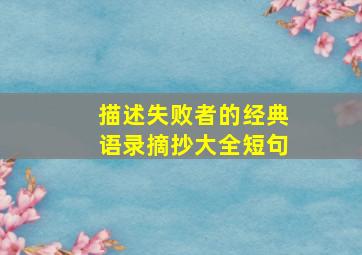 描述失败者的经典语录摘抄大全短句